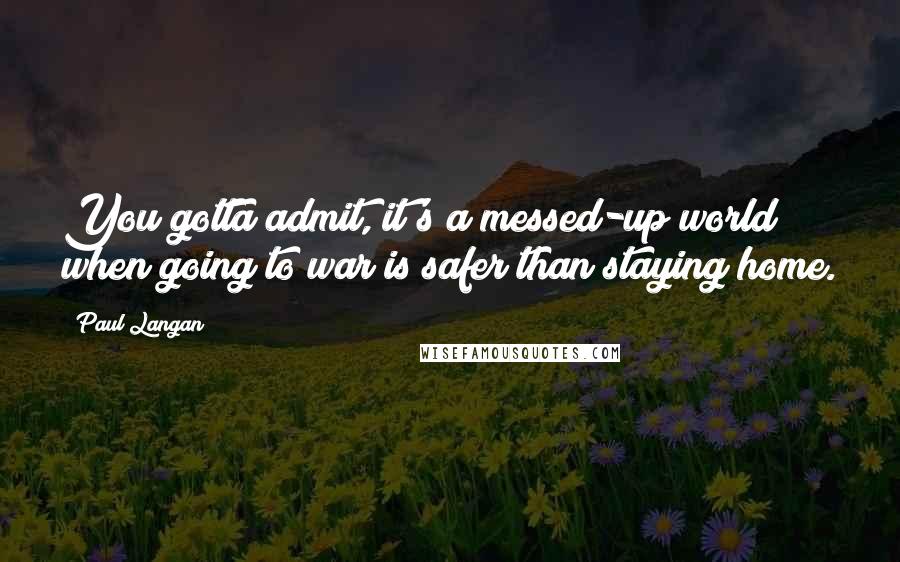 You gotta admit, it's a messed-up world when going to war is safer than staying home.

Paul Langan

WISEFAMOUSQUOTES.COM